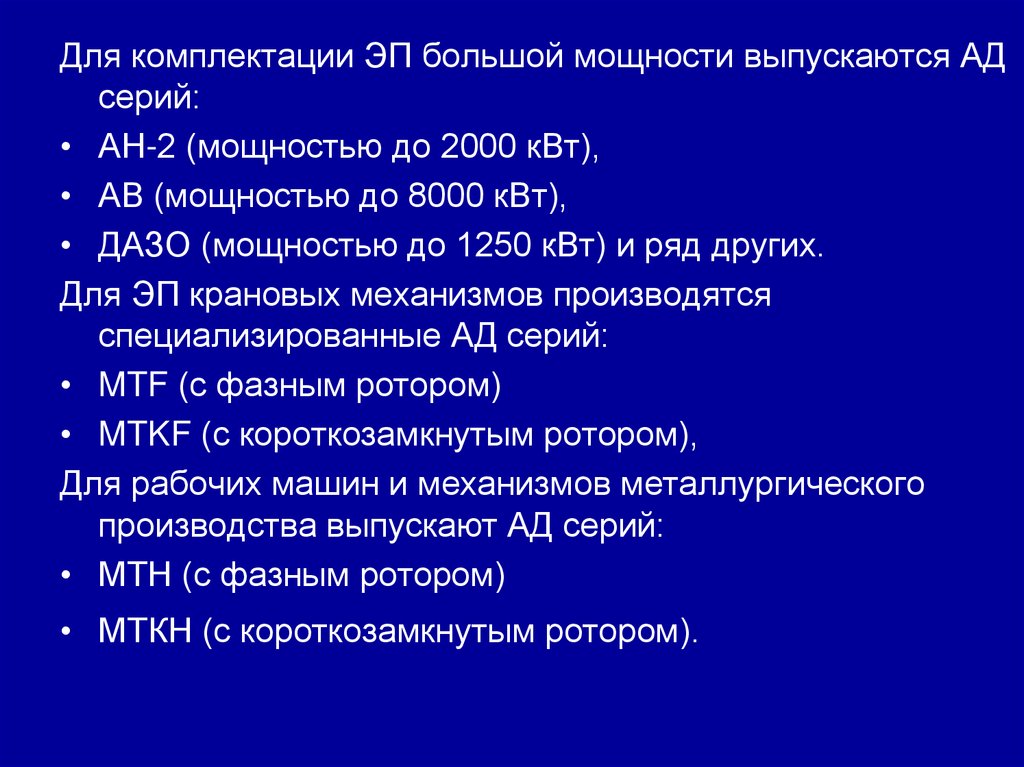 Для комплектации ЭП большой мощности выпускаются АД серий:

• АН-2 (мощностью до 2000 кВт),

• АВ (мощностью до 8000 кВт),

• ДАЗО (мощностью до 1250 кВт) и ряд других.

Для ЭП крановых механизмов производятся специализированные АД серий:

• MTF (с фазным ротором)

• MTKF (с короткозамкнутым ротором),

Для рабочих машин и механизмов металлургического производства выпускают АД серий:

• МТН (с фазным ротором)

• МТКН (с короткозамкнутым ротором).